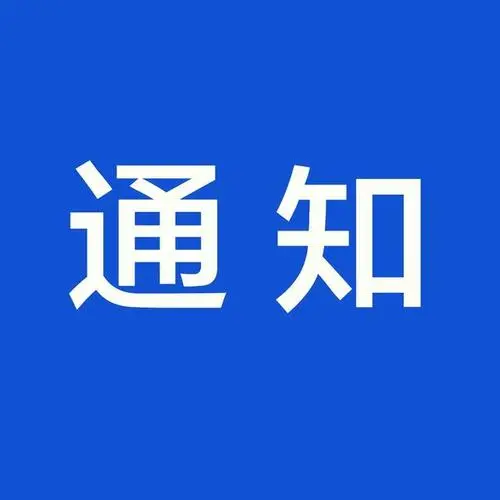 通 知